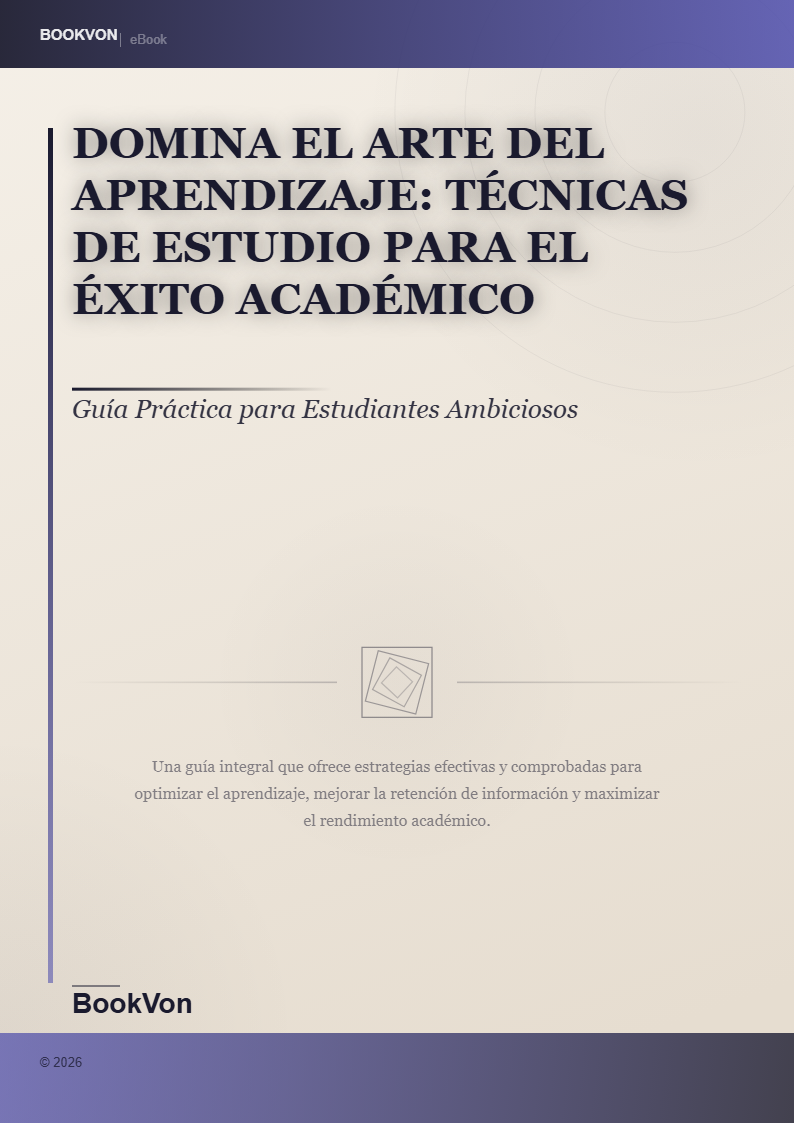 BOOKVON | eBook

DOMINA EL ARTE DEL APRENDIZAJE: TÉCNICAS DE ESTUDIO PARA EL ÉXITO ACADÉMICO

Guía Práctica para Estudiantes Ambiciosos

Una guía integral que ofrece estrategias efectivas y comprobadas para optimizar el aprendizaje, mejorar la retención de información y maximizar el rendimiento académico.

BookVon

© 2026